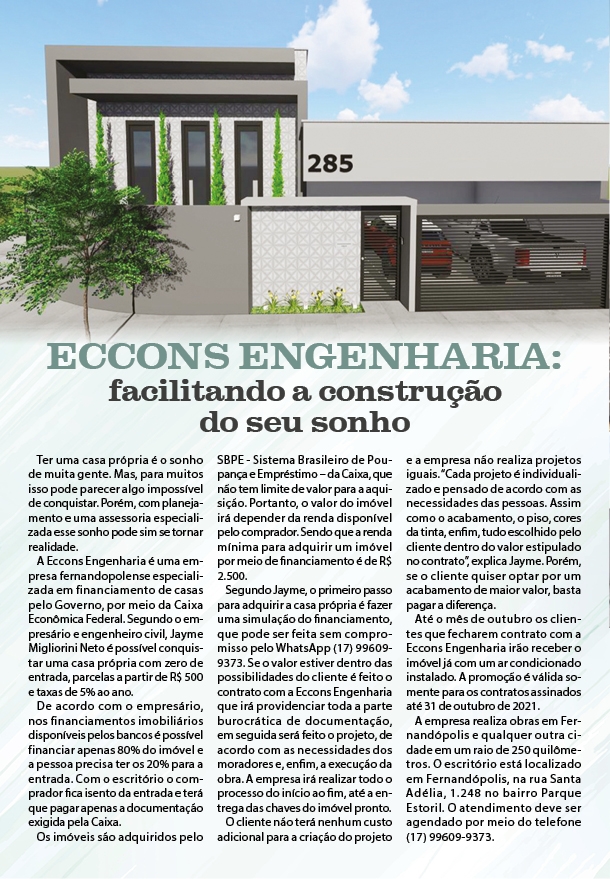 285

ECCONS ENGENHARIA:
facilitando a construção do seu sonho

Ter uma casa própria é o sonho de muita gente. Mas, para muitos isso pode parecer algo impossível de conquistar. Porém, com planejamento e uma assessoria especializada esse sonho pode sim se tornar realidade.

A Eccons Engenharia é uma empresa fernandopolense especializada em financiamento de casas pelo Governo, por meio da Caixa Econômica Federal. Segundo o empresário e engenheiro civil, Jayme Migliorini Neto é possível conquistar uma casa própria com zero de entrada, parcelas a partir de R$ 500 e taxas de 5% ao ano.

De acordo com o empresário, nos financiamentos imobiliários disponíveis pelos bancos é possível financiar apenas 80% do imóvel e a pessoa precisa ter os 20% para a entrada. Com o escritório o comprador fica isento da entrada e terá que pagar apenas a documentação exigida pela Caixa.

Os imóveis são adquiridos pelo SBPE - Sistema Brasileiro de Poupança e Empréstimo – da Caixa, que não tem limite de valor para a aquisição. Portanto, o valor do imóvel irá depender da renda disponível pelo comprador. Sendo que a renda mínima para adquirir um imóvel por meio de financiamento é de R$ 2.500.

Segundo Jayme, o primeiro passo para adquirir a casa própria é fazer uma simulação do financiamento, que pode ser feita sem compromisso pelo WhatsApp (17) 99609-9373. Se o valor estiver dentro das possibilidades do cliente é feito o contrato com a Eccons Engenharia que irá providenciar toda a parte burocrática de documentação, em seguida será feito o projeto, de acordo com as necessidades dos moradores e, enfim, a execução da obra. A empresa irá realizar todo o processo do início ao fim, até a entrega das chaves do imóvel pronto.

O cliente não terá nenhum custo adicional para a criação do projeto e a empresa não realiza projetos iguais. "Cada projeto é individualizado e pensado de acordo com as necessidades das pessoas. Assim como o acabamento, o piso, cores da tinta, enfim, tudo escolhido pelo cliente dentro do valor estipulado no contrato", explica Jayme. Porém, se o cliente quiser optar por um acabamento de maior valor, basta pagar a diferença.

Até o mês de outubro os clientes que fecharem contrato com a Eccons Engenharia irão receber o imóvel já com um ar condicionado instalado. A promoção é válida somente para os contratos assinados até 31 de outubro de 2021.

A empresa realiza obras em Fernandópolis e qualquer outra cidade em um raio de 250 quilômetros. O escritório está localizado em Fernandópolis, na rua Santa Adélia, 1.248 no bairro Parque Estoril. O atendimento deve ser agendado por meio do telefone (17) 99609-9373.